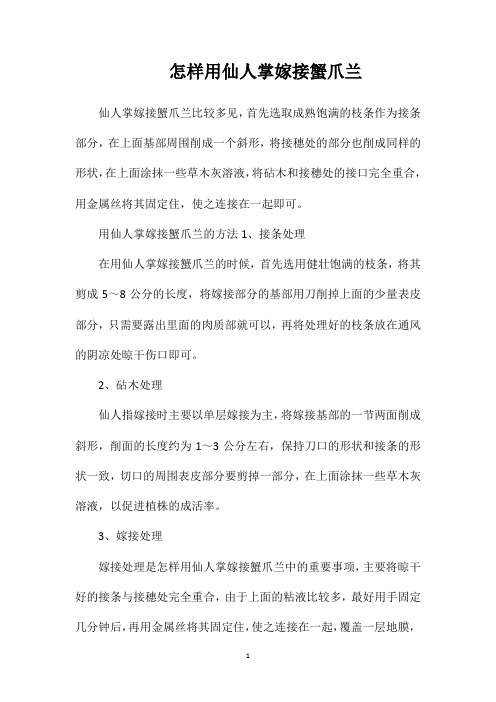 怎样用仙人掌嫁接蟹爪兰

仙人掌嫁接蟹爪兰比较多见，首先选取成熟饱满的枝条作为接条部分，在上面基部周围削成一个斜形，将接穗处的部分也削成同样的形状，在上面涂抹一些草木灰溶液，将砧木和接穗处的接口完全重合，用金属丝将其固定住，使之连接在一起即可。

用仙人掌嫁接蟹爪兰的方法 1、接条处理

在用仙人掌嫁接蟹爪兰的时候，首先选用健壮饱满的枝条，将其剪成 5～8 公分的长度，将嫁接部分的基部用刀削掉上面的少量表皮部分，只需要露出里面的肉质部就可以，再将处理好的枝条放在通风的阴凉处晾干伤口即可。

2、砧木处理

仙人指嫁接时主要以单层嫁接为主，将嫁接基部的一节两面削成斜形，削面的长度约为 1～3 公分左右，保持刀口的形状和接条的形状一致，切口的周围表皮部分要剪掉一部分，在上面涂抹一些草木灰溶液，以促进植株的成活率。

3、嫁接处理

嫁接处理是怎样用仙人掌嫁接蟹爪兰中的重要事项，主要将晾干好的接条与接穗处完全重合，由于上面的粘液比较多，最好用手固定几分钟后，再用金属丝将其固定住，使之连接在一起，覆盖一层地膜，

1